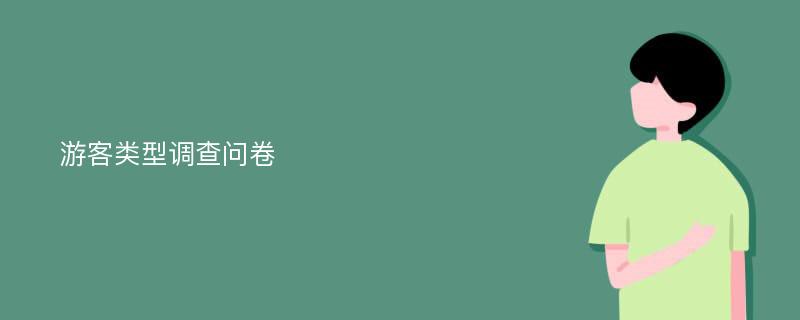 游客类型调查问卷